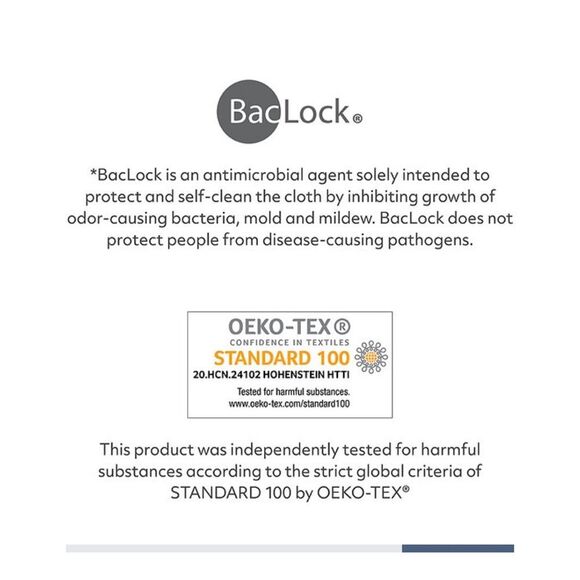 BacLock®

*BacLock is an antimicrobial agent solely intended to protect and self-clean the cloth by inhibiting growth of odor-causing bacteria, mold and mildew. BacLock does not protect people from disease-causing pathogens.

OEKO-TEX®
CONFIDENCE IN TEXTILES
STANDARD 100
20.HCN.24102 HOHENSTEIN HTTI
Tested for harmful substances.
www.oeko-tex.com/standard100

This product was independently tested for harmful substances according to the strict global criteria of STANDARD 100 by OEKO-TEX®